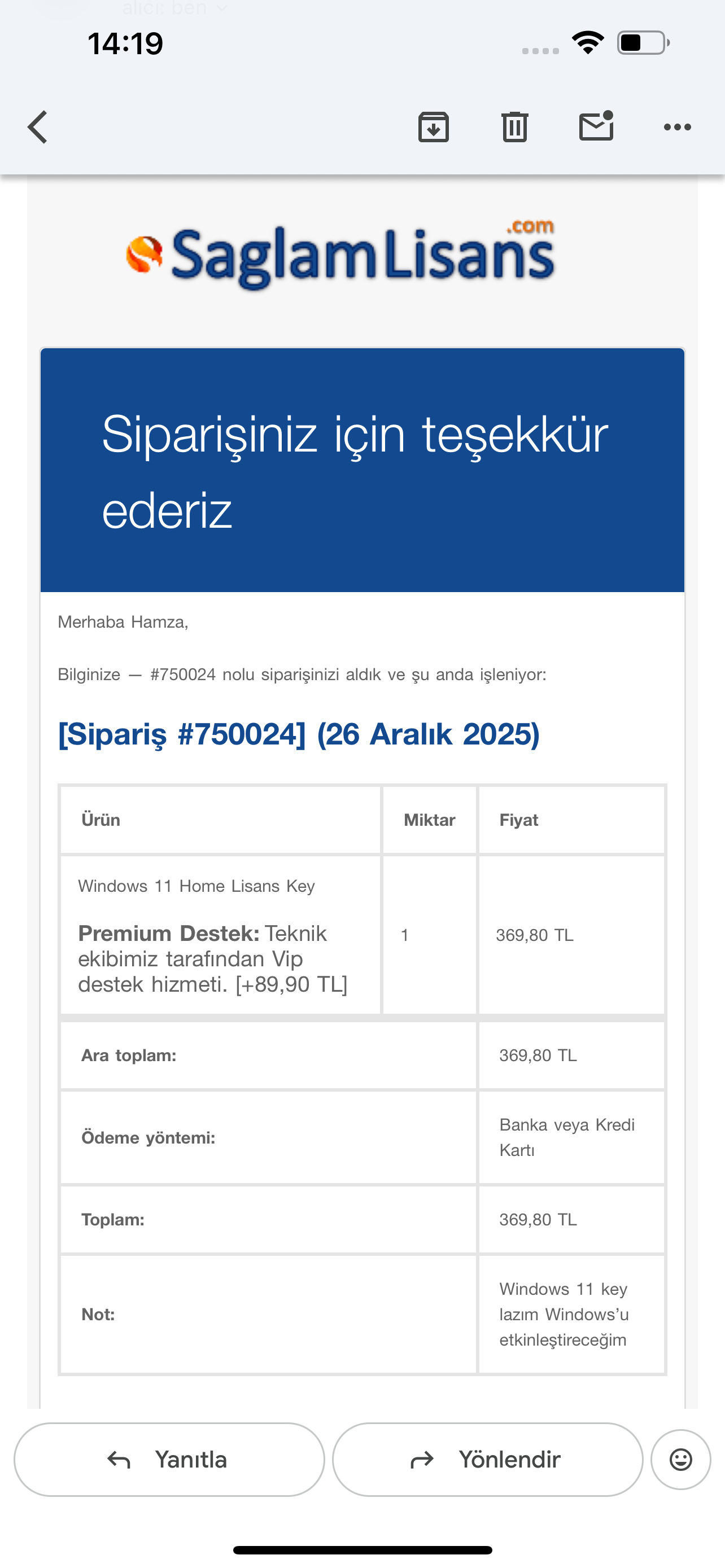 alıcı: ben

14:19

SaglamLisans.com

Siparişiniz için teşekkür ederiz

Merhaba Hamza,

Bilginize — #750024 nolu siparişinizi aldık ve şu anda işleniyor:

[Sipariş #750024] (26 Aralık 2025)

| Ürün | Miktar | Fiyat |
|---|---|---|
| Windows 11 Home Lisans Key **Premium Destek:** Teknik ekibimiz tarafından Vip destek hizmeti. [+89,90 TL] | 1 | 369,80 TL |
| Ara toplam: | | 369,80 TL |
| Ödeme yöntemi: | | Banka veya Kredi Kartı |
| Toplam: | | 369,80 TL |
| Not: | | Windows 11 key lazım Windows'u etkinleştireceğim |

Yanıtla

Yönlendir